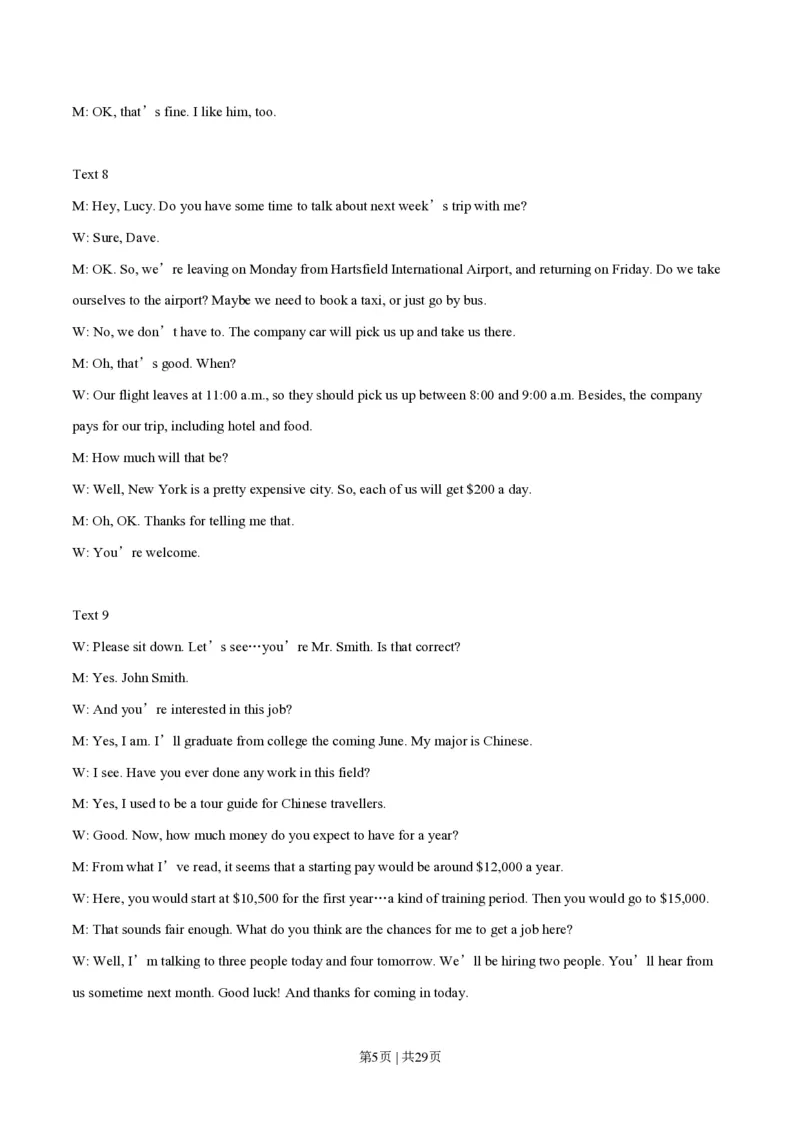 M: OK, that’s fine. I like him, too.

Text 8

M: Hey, Lucy. Do you have some time to talk about next week’s trip with me?

W: Sure, Dave.

M: OK. So, we’re leaving on Monday from Hartsfield International Airport, and returning on Friday. Do we take ourselves to the airport? Maybe we need to book a taxi, or just go by bus.

W: No, we don’t have to. The company car will pick us up and take us there.

M: Oh, that’s good. When?

W: Our flight leaves at 11:00 a.m., so they should pick us up between 8:00 and 9:00 a.m. Besides, the company pays for our trip, including hotel and food.

M: How much will that be?

W: Well, New York is a pretty expensive city. So, each of us will get $200 a day.

M: Oh, OK. Thanks for telling me that.

W: You’re welcome.

Text 9

W: Please sit down. Let’s see…you’re Mr. Smith. Is that correct?

M: Yes. John Smith.

W: And you’re interested in this job?

M: Yes, I am. I’ll graduate from college the coming June. My major is Chinese.

W: I see. Have you ever done any work in this field?

M: Yes, I used to be a tour guide for Chinese travellers.

W: Good. Now, how much money do you expect to have for a year?

M: From what I’ve read, it seems that a starting pay would be around $12,000 a year.

W: Here, you would start at $10,500 for the first year…a kind of training period. Then you would go to $15,000.

M: That sounds fair enough. What do you think are the chances for me to get a job here?

W: Well, I’m talking to three people today and four tomorrow. We’ll be hiring two people. You’ll hear from us sometime next month. Good luck! And thanks for coming in today.

第5页 | 共29页